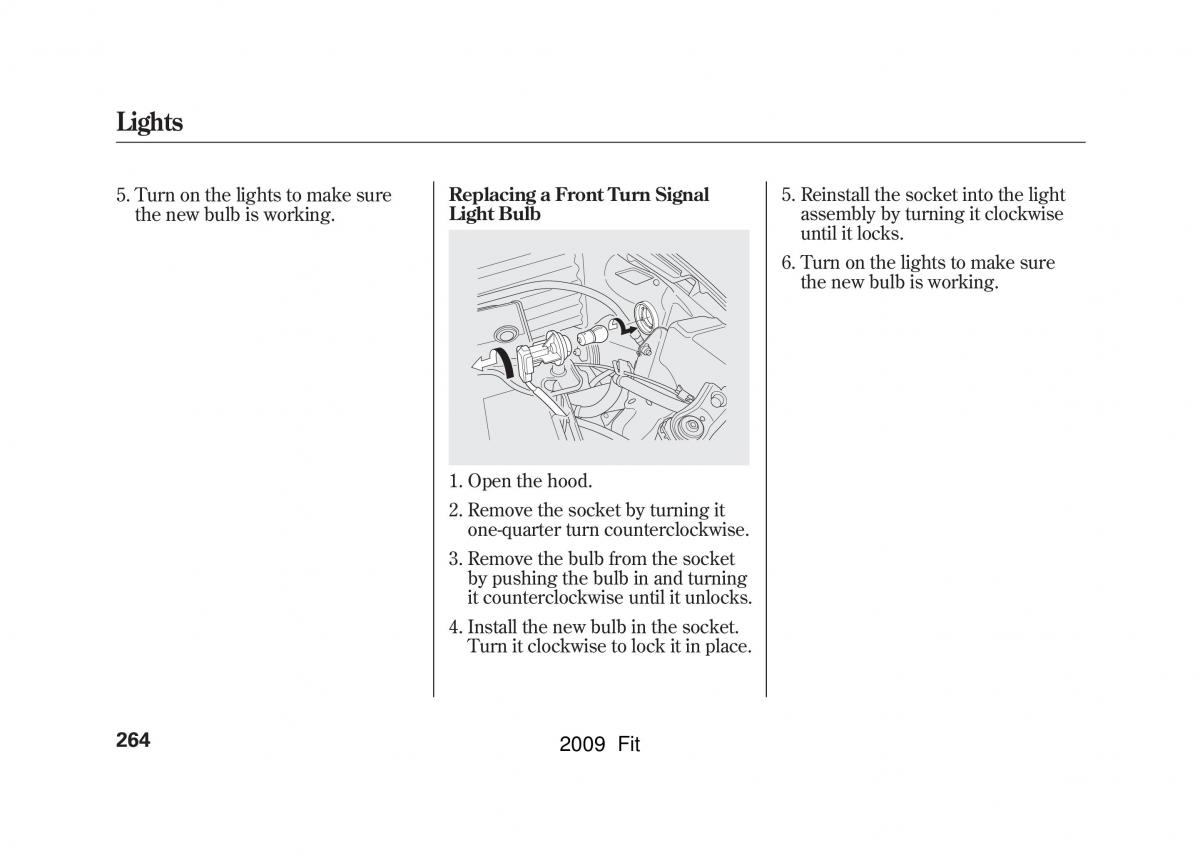 Lights

5. Turn on the lights to make sure the new bulb is working.

Replacing a Front Turn Signal Light Bulb

1. Open the hood.

2. Remove the socket by turning it one-quarter turn counterclockwise.

3. Remove the bulb from the socket by pushing the bulb in and turning it counterclockwise until it unlocks.

4. Install the new bulb in the socket. Turn it clockwise to lock it in place.

5. Reinstall the socket into the light assembly by turning it clockwise until it locks.

6. Turn on the lights to make sure the new bulb is working.

264

2009 Fit